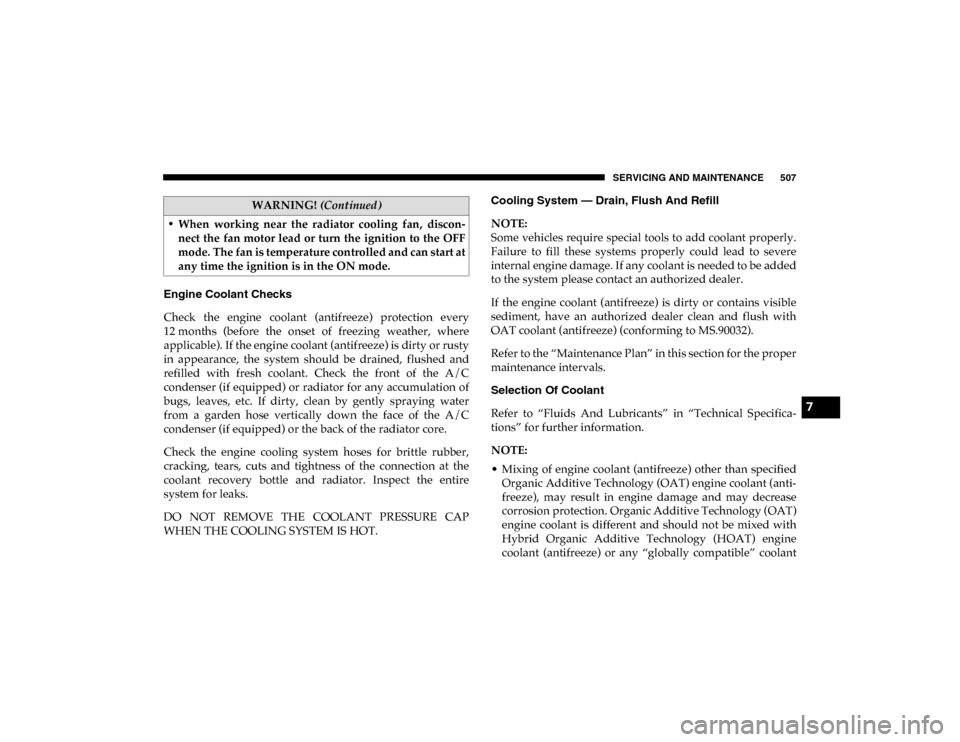 SERVICING AND MAINTENANCE 507

WARNING! (Continued)

• When working near the radiator cooling fan, disconnect the fan motor lead or turn the ignition to the OFF mode. The fan is temperature controlled and can start at any time the ignition is in the ON mode.

Engine Coolant Checks

Check the engine coolant (antifreeze) protection every 12 months (before the onset of freezing weather, where applicable). If the engine coolant (antifreeze) is dirty or rusty in appearance, the system should be drained, flushed and refilled with fresh coolant. Check the front of the A/C condenser (if equipped) or radiator for any accumulation of bugs, leaves, etc. If dirty, clean by gently spraying water from a garden hose vertically down the face of the A/C condenser (if equipped) or the back of the radiator core.

Check the engine cooling system hoses for brittle rubber, cracking, tears, cuts and tightness of the connection at the coolant recovery bottle and radiator. Inspect the entire system for leaks.

DO NOT REMOVE THE COOLANT PRESSURE CAP WHEN THE COOLING SYSTEM IS HOT.

Cooling System — Drain, Flush And Refill

NOTE:
Some vehicles require special tools to add coolant properly. Failure to fill these systems properly could lead to severe internal engine damage. If any coolant is needed to be added to the system please contact an authorized dealer.

If the engine coolant (antifreeze) is dirty or contains visible sediment, have an authorized dealer clean and flush with OAT coolant (antifreeze) (conforming to MS.90032).

Refer to the “Maintenance Plan” in this section for the proper maintenance intervals.

Selection Of Coolant

Refer to “Fluids And Lubricants” in “Technical Specifications” for further information.

NOTE:

• Mixing of engine coolant (antifreeze) other than specified Organic Additive Technology (OAT) engine coolant (antifreeze), may result in engine damage and may decrease corrosion protection. Organic Additive Technology (OAT) engine coolant is different and should not be mixed with Hybrid Organic Additive Technology (HOAT) engine coolant (antifreeze) or any “globally compatible” coolant

7

carmanualsonline.info